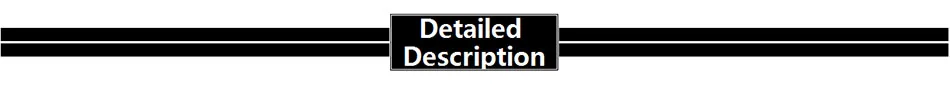 Detailed Description